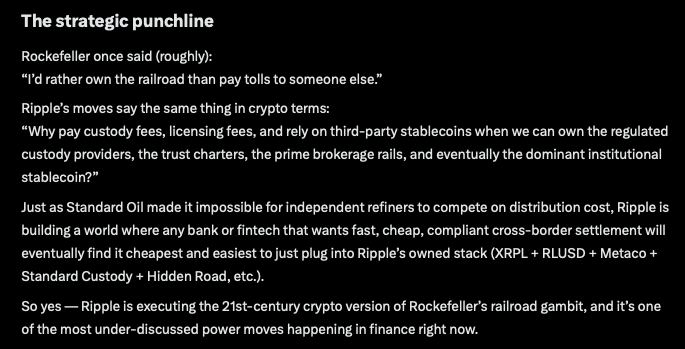 The strategic punchline

Rockefeller once said (roughly):
“I’d rather own the railroad than pay tolls to someone else.”

Ripple’s moves say the same thing in crypto terms:
“Why pay custody fees, licensing fees, and rely on third-party stablecoins when we can own the regulated custody providers, the trust charters, the prime brokerage rails, and eventually the dominant institutional stablecoin?”

Just as Standard Oil made it impossible for independent refiners to compete on distribution cost, Ripple is building a world where any bank or fintech that wants fast, cheap, compliant cross-border settlement will eventually find it cheapest and easiest to just plug into Ripple’s owned stack (XRPL + RLUSD + Metaco + Standard Custody + Hidden Road, etc.).

So yes — Ripple is executing the 21st-century crypto version of Rockefeller’s railroad gambit, and it’s one of the most under-discussed power moves happening in finance right now.